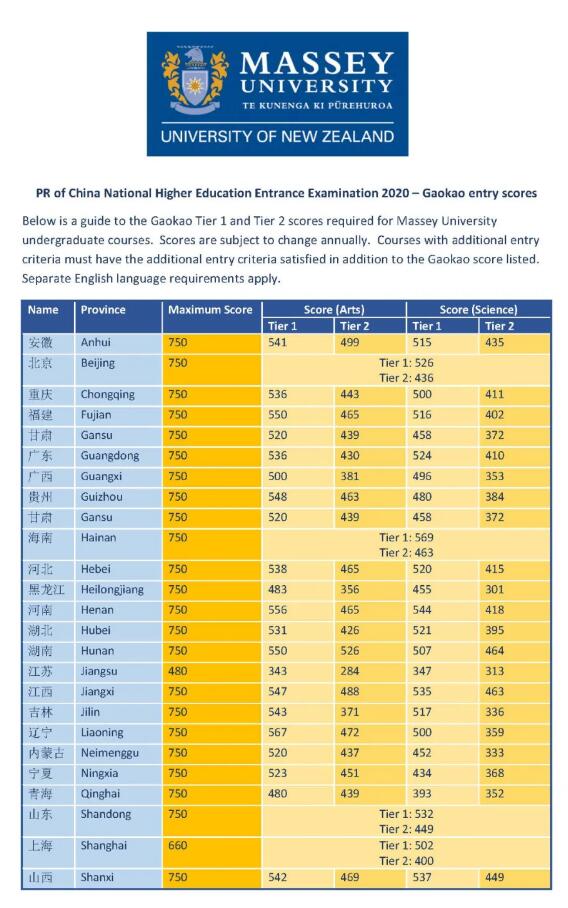 MASSEY UNIVERSITY
TE KUNENGA KI PŪREHUROA
UNIVERSITY OF NEW ZEALAND

PR of China National Higher Education Entrance Examination 2020 – Gaokao entry scores

Below is a guide to the Gaokao Tier 1 and Tier 2 scores required for Massey University undergraduate courses. Scores are subject to change annually. Courses with additional entry criteria must have the additional entry criteria satisfied in addition to the Gaokao score listed. Separate English language requirements apply.

| Name | Province | Maximum Score | Score (Arts) Tier 1 | Score (Arts) Tier 2 | Score (Science) Tier 1 | Score (Science) Tier 2 |
|---|---|---|---|---|---|---|
| 安徽 | Anhui | 750 | 541 | 499 | 515 | 435 |
| 北京 | Beijing | 750 | Tier 1: 526 Tier 2: 436 | | | |
| 重庆 | Chongqing | 750 | 536 | 443 | 500 | 411 |
| 福建 | Fujian | 750 | 550 | 465 | 516 | 402 |
| 甘肃 | Gansu | 750 | 520 | 439 | 458 | 372 |
| 广东 | Guangdong | 750 | 536 | 430 | 524 | 410 |
| 广西 | Guangxi | 750 | 500 | 381 | 496 | 353 |
| 贵州 | Guizhou | 750 | 548 | 463 | 480 | 384 |
| 甘肃 | Gansu | 750 | 520 | 439 | 458 | 372 |
| 海南 | Hainan | 750 | Tier 1: 569 Tier 2: 463 | | | |
| 河北 | Hebei | 750 | 538 | 465 | 520 | 415 |
| 黑龙江 | Heilongjiang | 750 | 483 | 356 | 455 | 301 |
| 河南 | Henan | 750 | 556 | 465 | 544 | 418 |
| 湖北 | Hubei | 750 | 531 | 426 | 521 | 395 |
| 湖南 | Hunan | 750 | 550 | 526 | 507 | 464 |
| 江苏 | Jiangsu | 480 | 343 | 284 | 347 | 313 |
| 江西 | Jiangxi | 750 | 547 | 488 | 535 | 463 |
| 吉林 | Jilin | 750 | 543 | 371 | 517 | 336 |
| 辽宁 | Liaoning | 750 | 567 | 472 | 500 | 359 |
| 内蒙古 | Neimenggu | 750 | 520 | 437 | 452 | 333 |
| 宁夏 | Ningxia | 750 | 523 | 451 | 434 | 368 |
| 青海 | Qinghai | 750 | 480 | 439 | 393 | 352 |
| 山东 | Shandong | 750 | Tier 1: 532 Tier 2: 449 | | | |
| 上海 | Shanghai | 660 | Tier 1: 502 Tier 2: 400 | | | |
| 山西 | Shanxi | 750 | 542 | 469 | 537 | 449 |